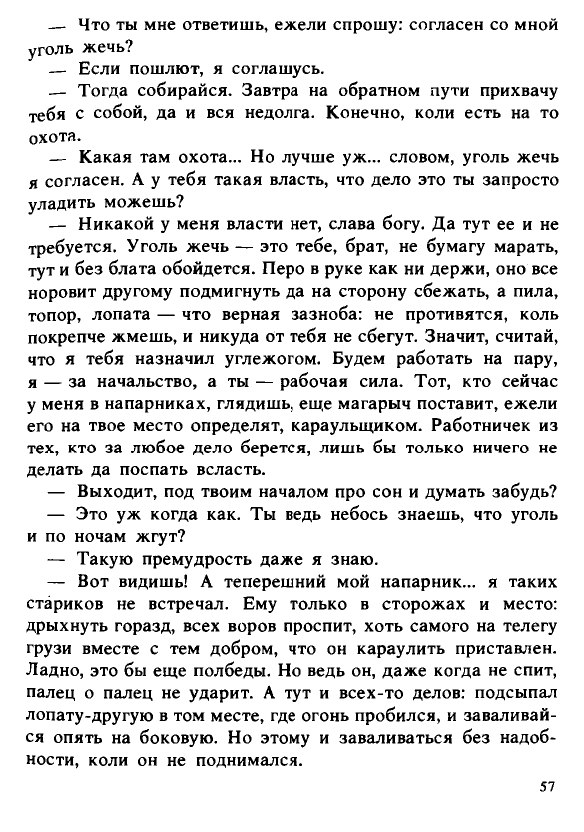 — Что ты мне ответишь, ежели спрошу: согласен со мной уголь жечь?

— Если пошлют, я соглашусь.

— Тогда собирайся. Завтра на обратном пути прихвачу тебя с собой, да и вся недолга. Конечно, коли есть на то охота.

— Какая там охота... Но лучше уж... словом, уголь жечь я согласен. А у тебя такая власть, что дело это ты запросто уладить можешь?

— Никакой у меня власти нет, слава богу. Да тут ее и не требуется. Уголь жечь — это тебе, брат, не бумагу марать, тут и без блата обойдется. Перо в руке как ни держи, оно все норовит другому подмигнуть да на сторону сбежать, а пила, топор, лопата — что верная зазноба: не противятся, коль покрепче жмешь, и никуда от тебя не сбегут. Значит, считай, что я тебя назначил углежогом. Будем работать на пару, я — за начальство, а ты — рабочая сила. Тот, кто сейчас у меня в напарниках, глядишь, еще магарыч поставит, ежели его на твое место определят, караульщиком. Работничек из тех, кто за любое дело берется, лишь бы только ничего не делать да поспать всласть.

— Выходит, под твоим началом про сон и думать забудь?

— Это уж когда как. Ты ведь небось знаешь, что уголь и по ночам жгут?

— Такую премудрость даже я знаю.

— Вот видишь! А теперешний мой напарник... я таких стариков не встречал. Ему только в сторожах и место: дрыхнуть горазд, всех воров проспит, хоть самого на телегу грузи вместе с тем добром, что он караулить приставлен. Ладно, это бы еще полбеды. Но ведь он, даже когда не спит, палец о палец не ударит. А тут и всех-то делов: подсыпал лопату-другую в том месте, где огонь пробился, и заваливайся опять на боковую. Но этому и заваливаться без надобности, коли он не поднимался.

57